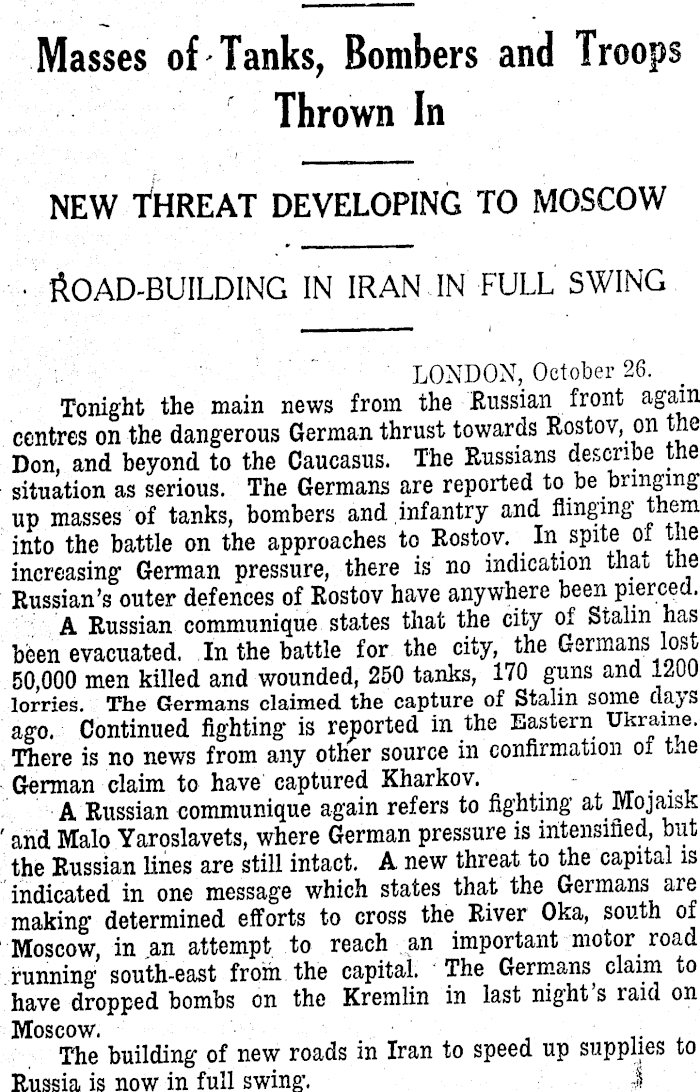 Masses of Tanks, Bombers and Troops Thrown In

NEW THREAT DEVELOPING TO MOSCOW

ROAD-BUILDING IN IRAN IN FULL SWING

LONDON, October 26.

Tonight the main news from the Russian front again centres on the dangerous German thrust towards Rostov, on the Don, and beyond to the Caucasus. The Russians describe the situation as serious. The Germans are reported to be bringing up masses of tanks, bombers and infantry and flinging them into the battle on the approaches to Rostov. In spite of the increasing German pressure, there is no indication that the Russian's outer defences of Rostov have anywhere been pierced.

A Russian communique states that the city of Stalin has been evacuated. In the battle for the city, the Germans lost 50,000 men killed and wounded, 250 tanks, 170 guns and 1200 lorries. The Germans claimed the capture of Stalin some days ago. Continued fighting is reported in the Eastern Ukraine. There is no news from any other source in confirmation of the German claim to have captured Kharkov.

A Russian communique again refers to fighting at Mojaisk and Malo Yaroslavets, where German pressure is intensified, but the Russian lines are still intact. A new threat to the capital is indicated in one message which states that the Germans are making determined efforts to cross the River Oka, south of Moscow, in an attempt to reach an important motor road running south-east from the capital. The Germans claim to have dropped bombs on the Kremlin in last night's raid on Moscow.

The building of new roads in Iran to speed up supplies to Russia is now in full swing.